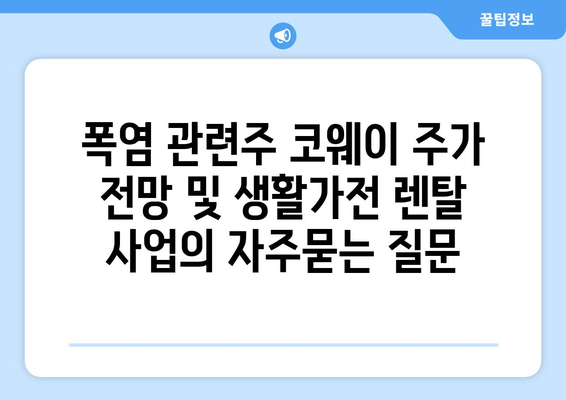 꿀팁정보

폭염 관련주 코웨이 주가 전망 및 생활가전 렌탈 사업의 자주묻는 질문